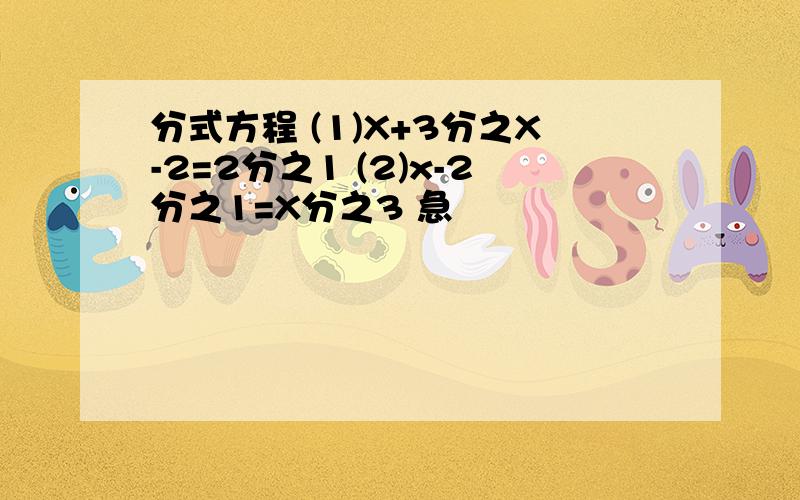 分式方程 (1)X+3分之X-2=2分之1 (2)x-2分之1=X分之3 急